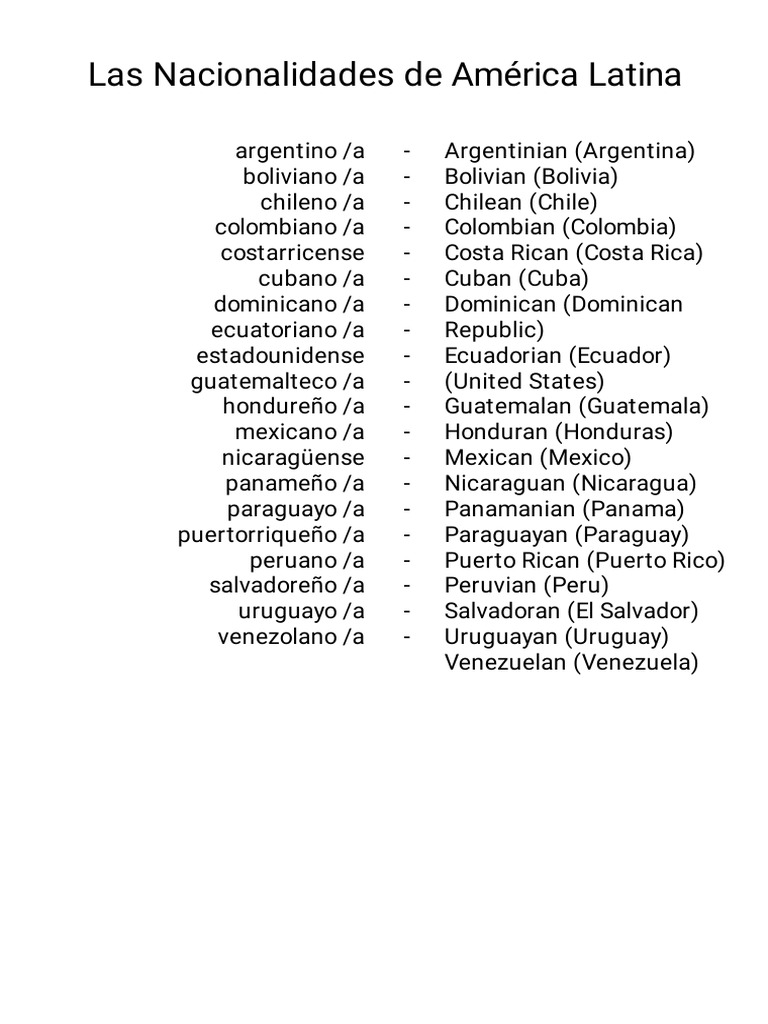 Las Nacionalidades de América Latina

argentino /a
boliviano /a
chileno /a
colombiano /a
costarricense
cubano /a
dominicano /a
ecuatoriano /a
estadounidense
guatemalteco /a
hondureño /a
mexicano /a
nicaragüense
panameño /a
paraguayo /a
puertorriqueño /a
peruano /a
salvadoreño /a
uruguayo /a
venezolano /a

-
-
-
-
-
-
-
-
-
-
-
-
-
-
-
-
-
-
-
-

Argentinian (Argentina)
Bolivian (Bolivia)
Chilean (Chile)
Colombian (Colombia)
Costa Rican (Costa Rica)
Cuban (Cuba)
Dominican (Dominican Republic)
Ecuadorian (Ecuador)
(United States)
Guatemalan (Guatemala)
Honduran (Honduras)
Mexican (Mexico)
Nicaraguan (Nicaragua)
Panamanian (Panama)
Paraguayan (Paraguay)
Puerto Rican (Puerto Rico)
Peruvian (Peru)
Salvadoran (El Salvador)
Uruguayan (Uruguay)
Venezuelan (Venezuela)